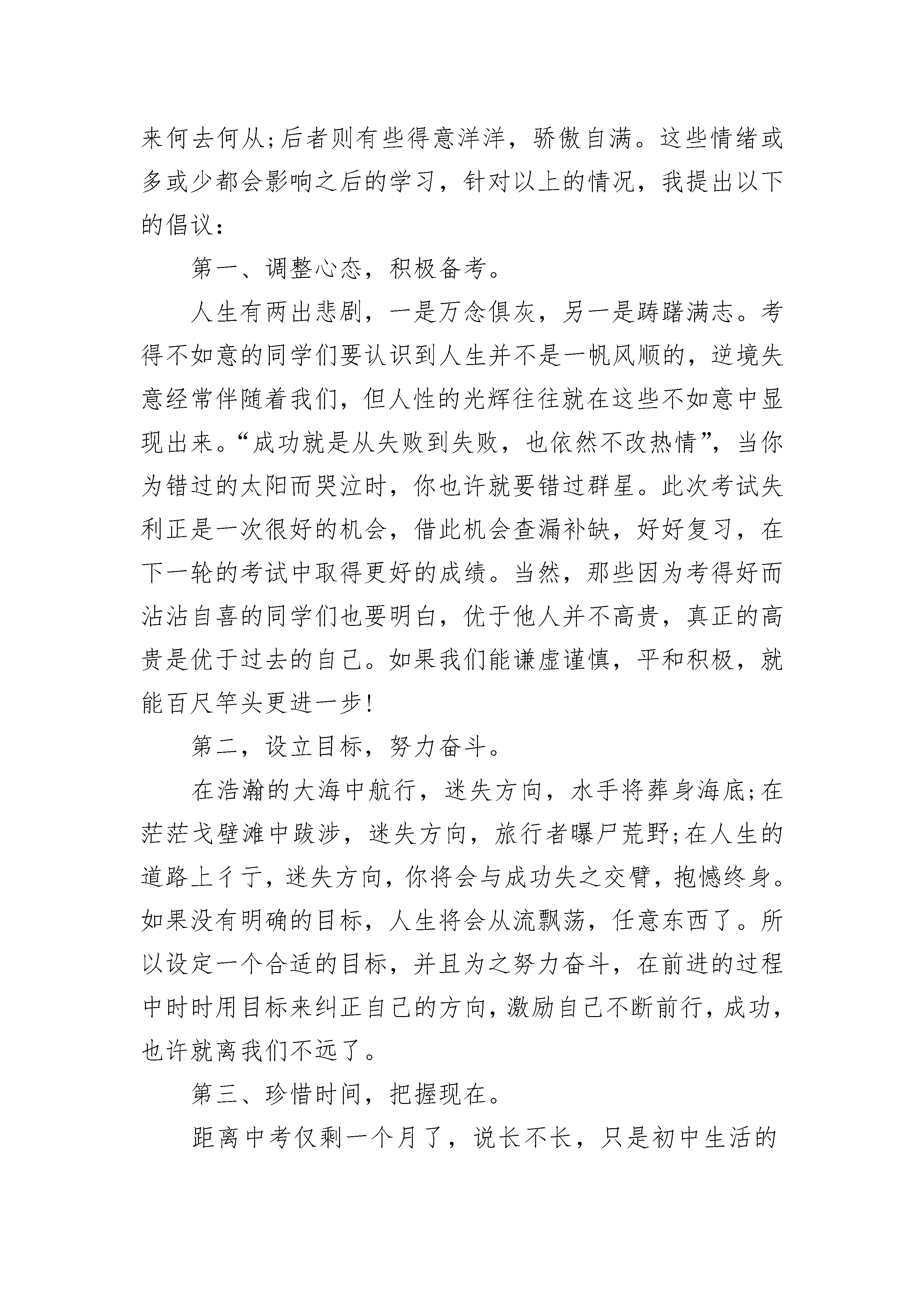 来何去何从;后者则有些得意洋洋，骄傲自满。这些情绪或多或少都会影响之后的学习，针对以上的情况，我提出以下的倡议:

第一、调整心态，积极备考。

人生有两出悲剧，一是万念俱灰，另一是踌躇满志。考得不如意的同学们要认识到人生并不是一帆风顺的，逆境失意经常伴随着我们，但人性的光辉往往就在这些不如意中显现出来。“成功就是从失败到失败，也依然不改热情”，当你为错过的太阳而哭泣时，你也许就要错过群星。此次考试失利正是一次很好的机会，借此机会查漏补缺，好好复习，在下一轮的考试中取得更好的成绩。当然，那些因为考得好而沾沾自喜的同学们也要明白，优于他人并不高贵，真正的高贵是优于过去的自己。如果我们能谦虚谨慎，平和积极，就能百尺竿头更进一步!

第二，设立目标，努力奋斗。

在浩瀚的大海中航行，迷失方向，水手将葬身海底;在茫茫戈壁滩中跋涉，迷失方向，旅行者曝尸荒野;在人生的道路上彳亍，迷失方向，你将会与成功失之交臂，抱憾终身。如果没有明确的目标，人生将会从流飘荡，任意东西了。所以设定一个合适的目标，并且为之努力奋斗，在前进的过程中时时用目标来纠正自己的方向，激励自己不断前行，成功，也许就离我们不远了。

第三、珍惜时间，把握现在。

距离中考仅剩一个月了，说长不长，只是初中生活的